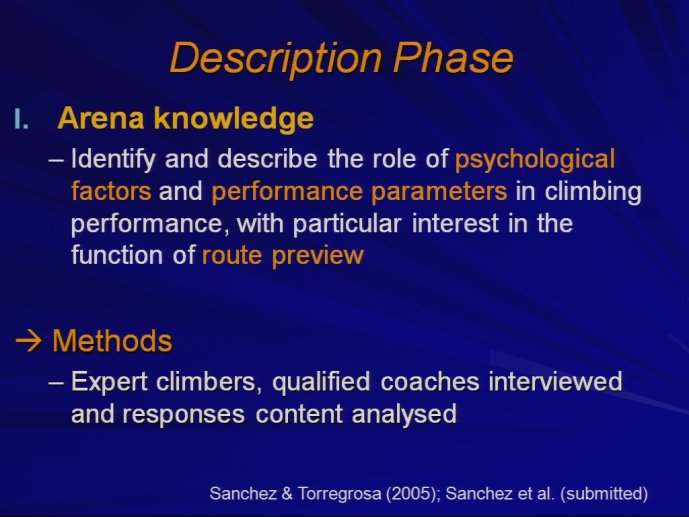 Description Phase

I. Arena knowledge

– Identify and describe the role of psychological factors and performance parameters in climbing performance, with particular interest in the function of route preview

→ Methods

– Expert climbers, qualified coaches interviewed and responses content analysed

Sanchez & Torregrosa (2005); Sanchez et al. (submitted)